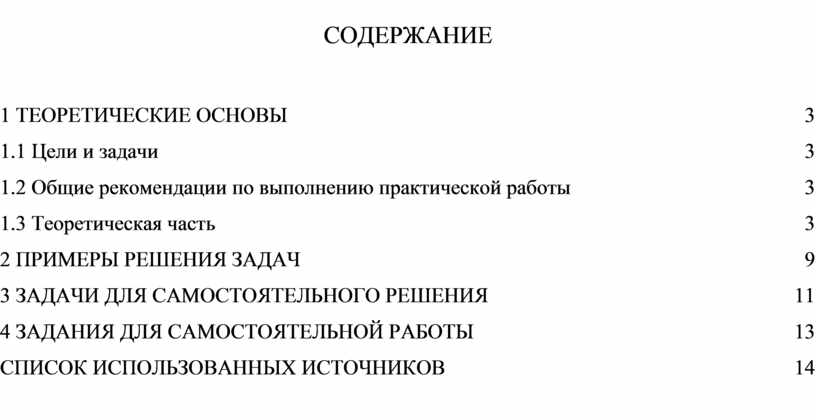 СОДЕРЖАНИЕ

1 ТЕОРЕТИЧЕСКИЕ ОСНОВЫ 3
1.1 Цели и задачи 3
1.2 Общие рекомендации по выполнению практической работы 3
1.3 Теоретическая часть 3
2 ПРИМЕРЫ РЕШЕНИЯ ЗАДАЧ 9
3 ЗАДАЧИ ДЛЯ САМОСТОЯТЕЛЬНОГО РЕШЕНИЯ 11
4 ЗАДАНИЯ ДЛЯ САМОСТОЯТЕЛЬНОЙ РАБОТЫ 13
СПИСОК ИСПОЛЬЗОВАННЫХ ИСТОЧНИКОВ 14